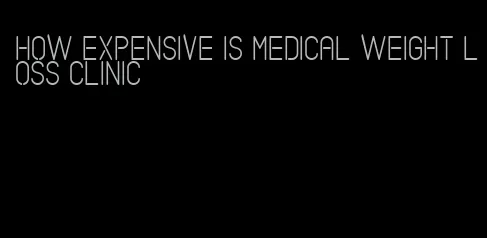 HOW EXPENSIVE IS MEDICAL WEIGHT LOSS CLINIC